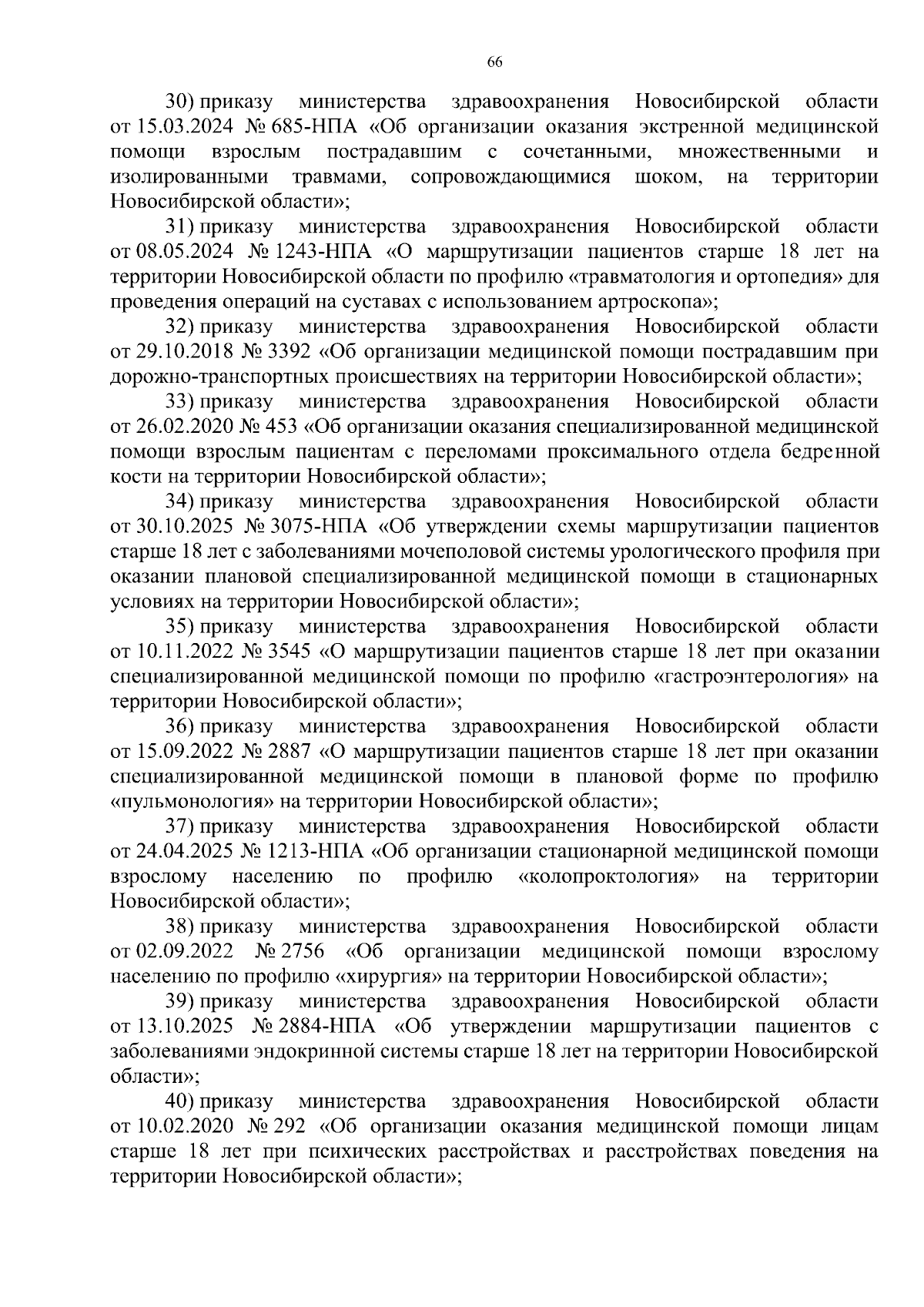 66

30) приказу министерства здравоохранения Новосибирской области от 15.03.2024 № 685-НПА «Об организации оказания экстренной медицинской помощи взрослым пострадавшим с сочетанными, множественными и изолированными травмами, сопровождающимися шоком, на территории Новосибирской области»;

31) приказу министерства здравоохранения Новосибирской области от 08.05.2024 № 1243-НПА «О маршрутизации пациентов старше 18 лет на территории Новосибирской области по профилю «травматология и ортопедия» для проведения операций на суставах с использованием артроскопа»;

32) приказу министерства здравоохранения Новосибирской области от 29.10.2018 № 3392 «Об организации медицинской помощи пострадавшим при дорожно-транспортных происшествиях на территории Новосибирской области»;

33) приказу министерства здравоохранения Новосибирской области от 26.02.2020 № 453 «Об организации оказания специализированной медицинской помощи взрослым пациентам с переломами проксимального отдела бедренной кости на территории Новосибирской области»;

34) приказу министерства здравоохранения Новосибирской области от 30.10.2025 № 3075-НПА «Об утверждении схемы маршрутизации пациентов старше 18 лет с заболеваниями мочеполовой системы урологического профиля при оказании плановой специализированной медицинской помощи в стационарных условиях на территории Новосибирской области»;

35) приказу министерства здравоохранения Новосибирской области от 10.11.2022 № 3545 «О маршрутизации пациентов старше 18 лет при оказании специализированной медицинской помощи по профилю «гастроэнтерология» на территории Новосибирской области»;

36) приказу министерства здравоохранения Новосибирской области от 15.09.2022 № 2887 «О маршрутизации пациентов старше 18 лет при оказании специализированной медицинской помощи в плановой форме по профилю «пульмонология» на территории Новосибирской области»;

37) приказу министерства здравоохранения Новосибирской области от 24.04.2025 № 1213-НПА «Об организации стационарной медицинской помощи взрослому населению по профилю «колопроктология» на территории Новосибирской области»;

38) приказу министерства здравоохранения Новосибирской области от 02.09.2022 № 2756 «Об организации медицинской помощи взрослому населению по профилю «хирургия» на территории Новосибирской области»;

39) приказу министерства здравоохранения Новосибирской области от 13.10.2025 № 2884-НПА «Об утверждении маршрутизации пациентов с заболеваниями эндокринной системы старше 18 лет на территории Новосибирской области»;

40) приказу министерства здравоохранения Новосибирской области от 10.02.2020 № 292 «Об организации оказания медицинской помощи лицам старше 18 лет при психических расстройствах и расстройствах поведения на территории Новосибирской области»;